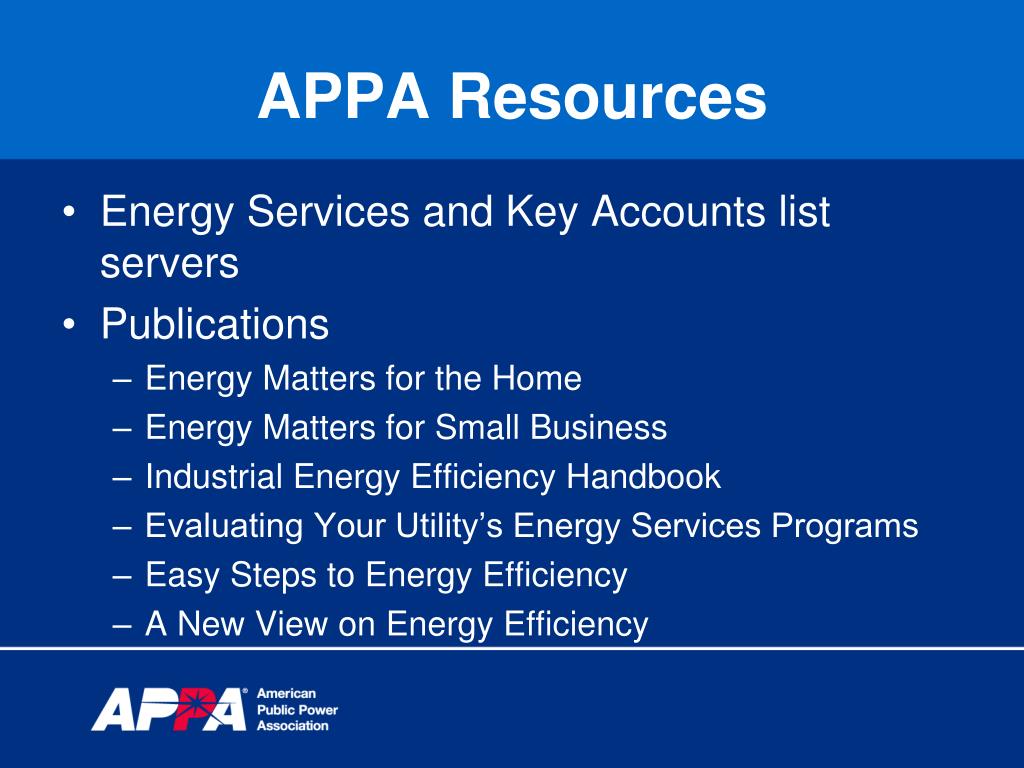 APPA Resources

• Energy Services and Key Accounts list servers
• Publications
– Energy Matters for the Home
– Energy Matters for Small Business
– Industrial Energy Efficiency Handbook
– Evaluating Your Utility's Energy Services Programs
– Easy Steps to Energy Efficiency
– A New View on Energy Efficiency

APPA® American Public Power Association